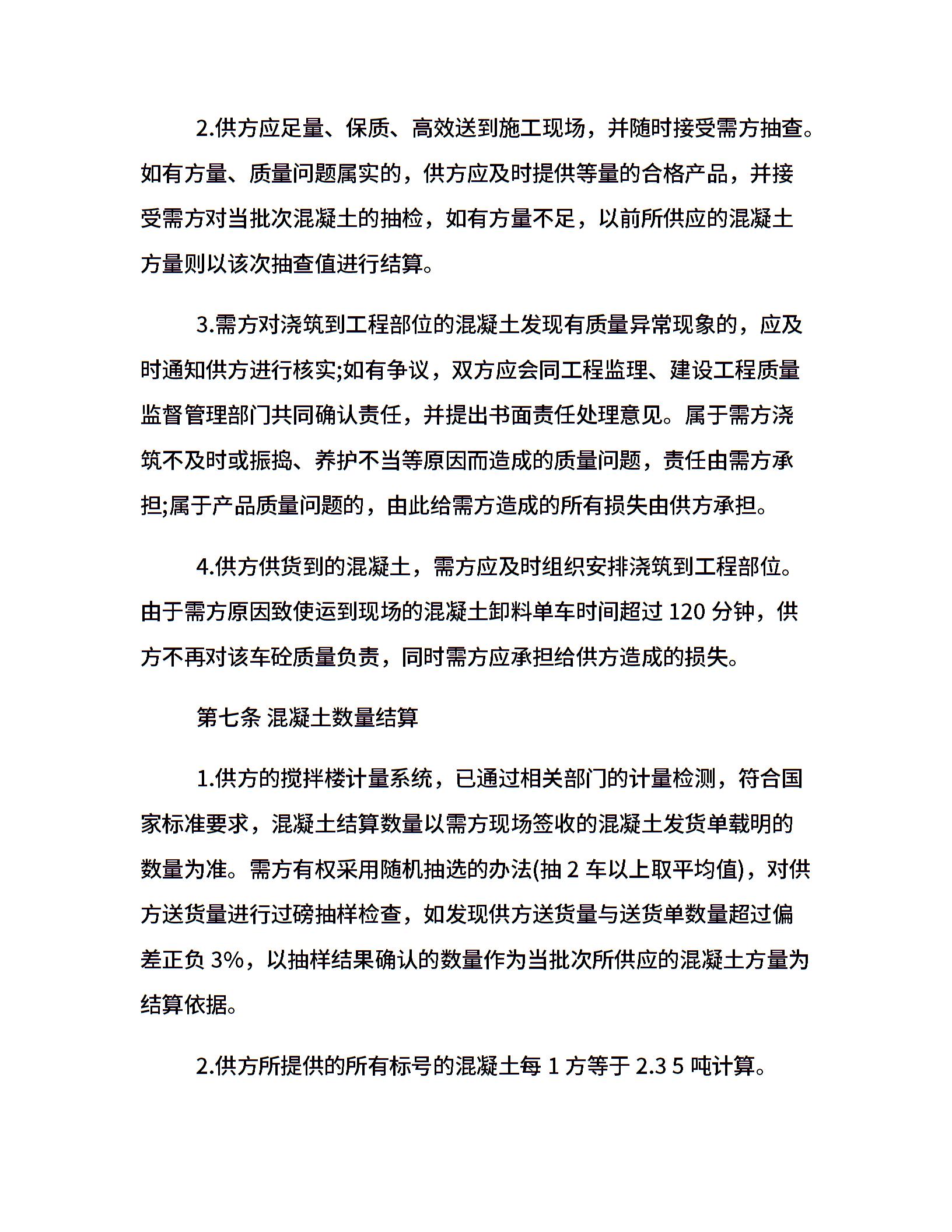 2.供方应足量、保质、高效送到施工现场，并随时接受需方抽查。如有方量、质量问题属实的，供方应及时提供等量的合格产品，并接受需方对当批次混凝土的抽检，如有方量不足，以前所供应的混凝土方量则以该次抽查值进行结算。

3.需方对浇筑到工程部位的混凝土发现有质量异常现象的，应及时通知供方进行核实;如有争议，双方应会同工程监理、建设工程质量监督管理部门共同确认责任，并提出书面责任处理意见。属于需方浇筑不及时或振捣、养护不当等原因而造成的质量问题，责任由需方承担;属于产品质量问题的，由此给需方造成的所有损失由供方承担。

4.供方供货到的混凝土，需方应及时组织安排浇筑到工程部位。由于需方原因致使运到现场的混凝土卸料单车时间超过 120 分钟，供方不再对该车砼质量负责，同时需方应承担给供方造成的损失。

第七条 混凝土数量结算

1.供方的搅拌楼计量系统，已通过相关部门的计量检测，符合国家标准要求，混凝土结算数量以需方现场签收的混凝土发货单载明的数量为准。需方有权采用随机抽选的办法(抽 2 车以上取平均值)，对供方送货量进行过磅抽样检查，如发现供方送货量与送货单数量超过偏差正负 3%，以抽样结果确认的数量作为当批次所供应的混凝土方量为结算依据。

2.供方所提供的所有标号的混凝土每 1 方等于 2.3 5 吨计算。